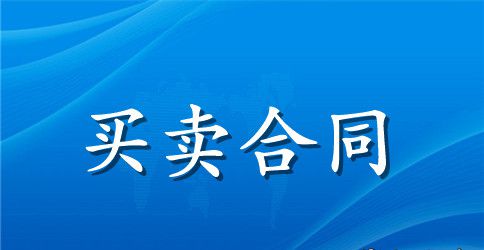 买卖合同